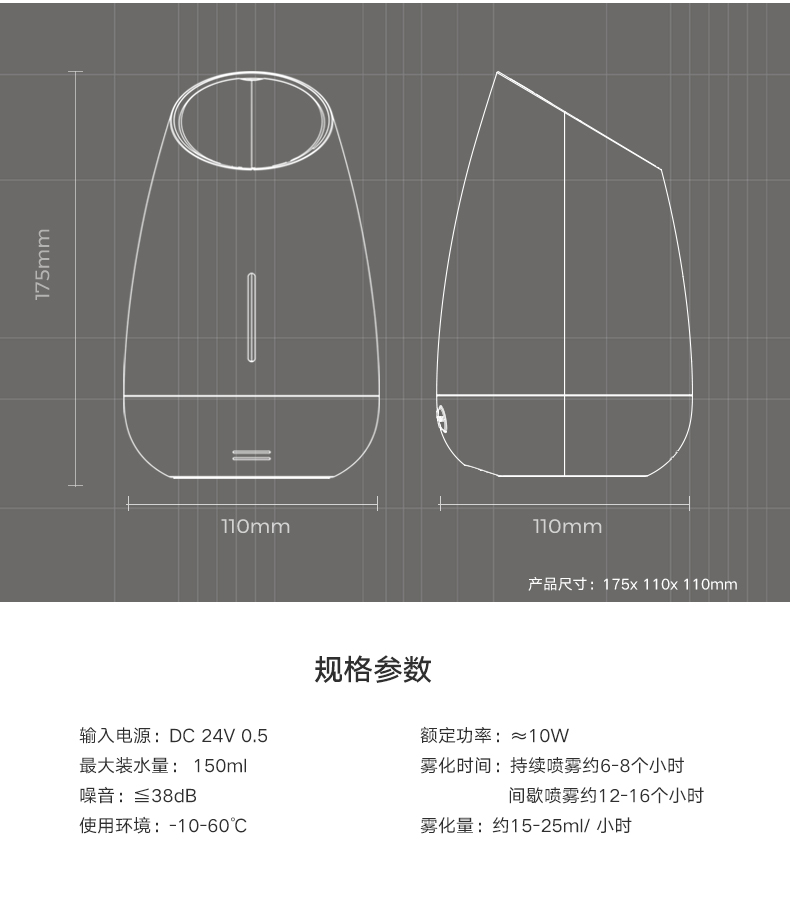 175mm

110mm

110mm

产品尺寸：175x 110x 110mm

规格参数

输入电源：DC 24V 0.5

最大装水量： 150ml

噪音：≦38dB

使用环境：-10-60℃

额定功率：≈10W

雾化时间：持续喷雾约6-8个小时

间歇喷雾约12-16个小时

雾化量：约15-25ml/ 小时